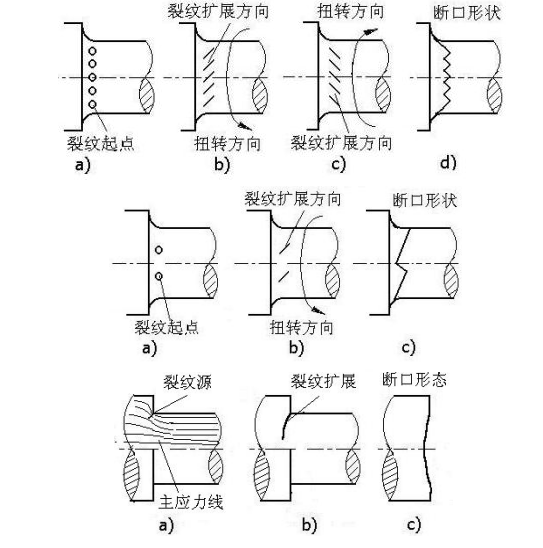 裂纹扩展方向
扭转方向
断口形状
裂纹起点
扭转方向
裂纹扩展方向
a)
b)
c)
d)

裂纹扩展方向
断口形状
裂纹起点
扭转方向
a)
b)
c)

裂纹源
裂纹扩展
断口形态
主应力线
a)
b)
c)